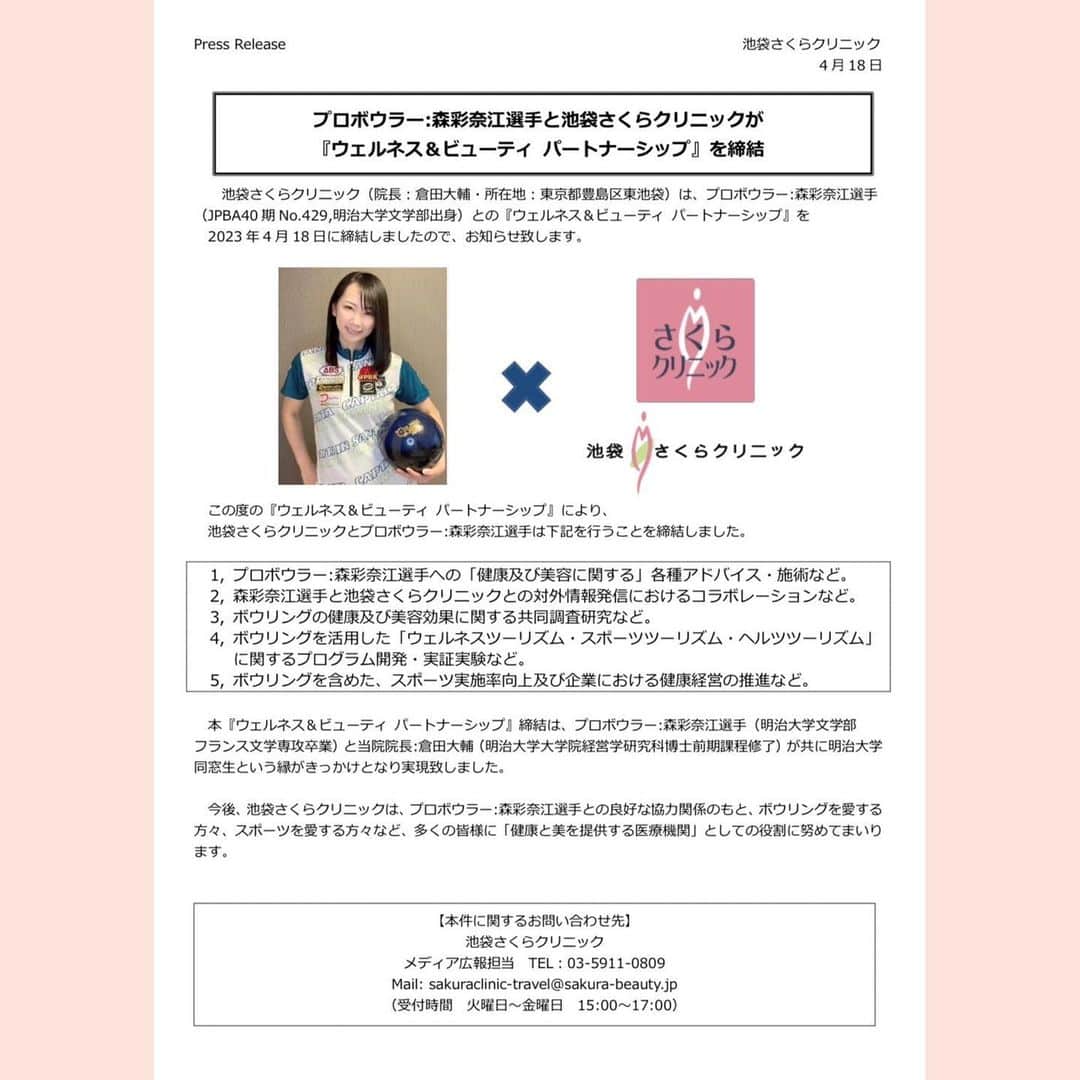 Press Release

池袋さくらクリニック
4月18日

プロボウラー:森彩奈江選手と池袋さくらクリニックが
『ウェルネス＆ビューティ パートナーシップ』を締結

池袋さくらクリニック（院長：倉田大輔・所在地：東京都豊島区東池袋）は、プロボウラー:森彩奈江選手（JPBA40期 No.429,明治大学文学部出身）との『ウェルネス＆ビューティ パートナーシップ』を2023年4月18日に締結しましたので、お知らせ致します。

さくら
クリニック

池袋 さくらクリニック

この度の『ウェルネス＆ビューティ パートナーシップ』により、
池袋さくらクリニックとプロボウラー:森彩奈江選手は下記を行うことを締結しました。

1, プロボウラー:森彩奈江選手への「健康及び美容に関する」各種アドバイス・施術など。
2, 森彩奈江選手と池袋さくらクリニックとの対外情報発信におけるコラボレーションなど。
3, ボウリングの健康及び美容効果に関する共同調査研究など。
4, ボウリングを活用した「ウェルネスツーリズム・スポーツツーリズム・ヘルツツーリズム」に関するプログラム開発・実証実験など。
5, ボウリングを含めた、スポーツ実施率向上及び企業における健康経営の推進など。

本『ウェルネス＆ビューティ パートナーシップ』締結は、プロボウラー:森彩奈江選手（明治大学文学部フランス文学専攻卒業）と当院院長:倉田大輔（明治大学大学院経営学研究科博士前期課程修了）が共に明治大学同窓生という縁がきっかけとなり実現致しました。

今後、池袋さくらクリニックは、プロボウラー:森彩奈江選手との良好な協力関係のもと、ボウリングを愛する方々、スポーツを愛する方々など、多くの皆様に「健康と美を提供する医療機関」としての役割に努めてまいります。

【本件に関するお問い合わせ先】
池袋さくらクリニック
メディア広報担当　TEL：03-5911-0809
Mail: sakuraclinic-travel@sakura-beauty.jp
（受付時間　火曜日～金曜日　15:00～17:00）